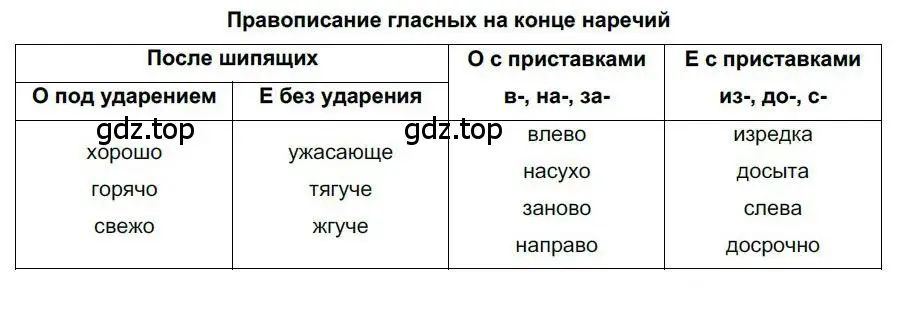 Правописание гласных на конце наречий

| После шипящих | | О с приставками в-, на-, за- | Е с приставками из-, до-, с- |
|---|---|---|---|
| О под ударением | Е без ударения | | |
| хорошо | ужасающе | влево | изредка |
| горячо | тягуче | насухо | досыта |
| свежо | жгуче | заново | слева |
| | | направо | досрочно |

gdz.top gdz.top